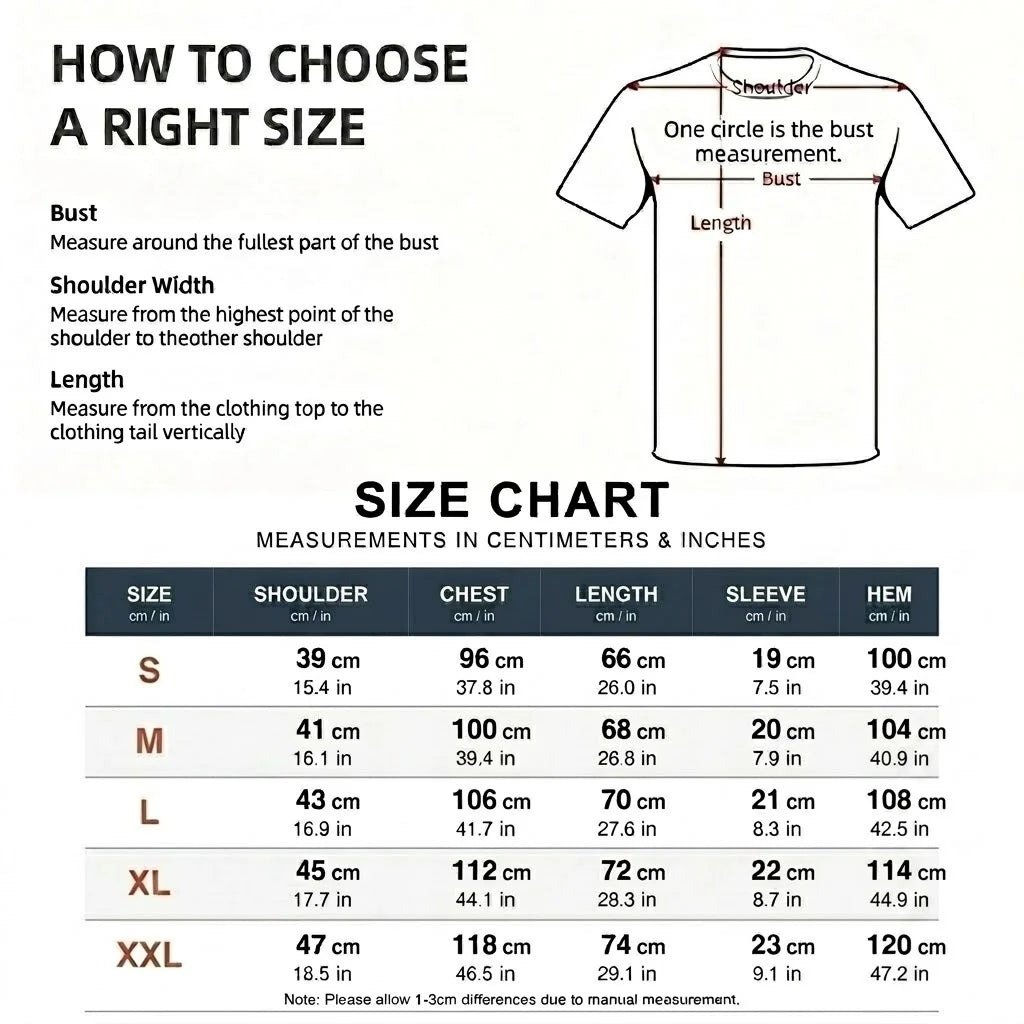 HOW TO CHOOSE A RIGHT SIZE

Bust
Measure around the fullest part of the bust

Shoulder Width
Measure from the highest point of the shoulder to theother shoulder

Length
Measure from the clothing top to the clothing tail vertically

Shoulder
One circle is the bust measurement.
Bust
Length

SIZE CHART
MEASUREMENTS IN CENTIMETERS & INCHES

| SIZE cm / in | SHOULDER cm / in | CHEST cm / in | LENGTH cm / in | SLEEVE cm / in | HEM cm / in |
|---|---|---|---|---|---|
| S | 39 cm 15.4 in | 96 cm 37.8 in | 66 cm 26.0 in | 19 cm 7.5 in | 100 cm 39.4 in |
| M | 41 cm 16.1 in | 100 cm 39.4 in | 68 cm 26.8 in | 20 cm 7.9 in | 104 cm 40.9 in |
| L | 43 cm 16.9 in | 106 cm 41.7 in | 70 cm 27.6 in | 21 cm 8.3 in | 108 cm 42.5 in |
| XL | 45 cm 17.7 in | 112 cm 44.1 in | 72 cm 28.3 in | 22 cm 8.7 in | 114 cm 44.9 in |
| XXL | 47 cm 18.5 in | 118 cm 46.5 in | 74 cm 29.1 in | 23 cm 9.1 in | 120 cm 47.2 in |

Note: Please allow 1-3cm differences due to manual measurement.